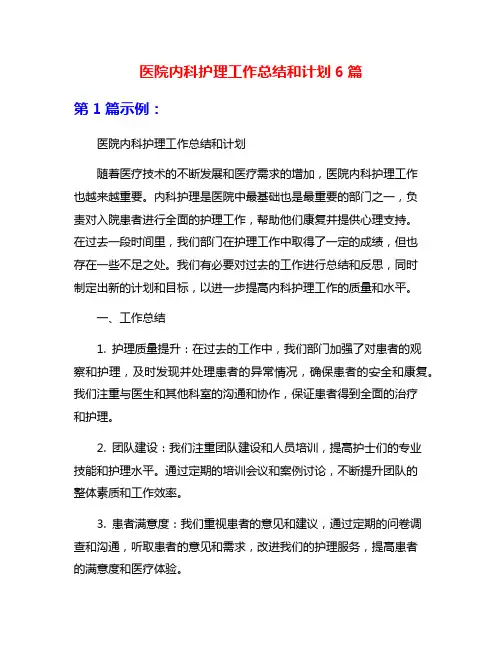 医院内科护理工作总结和计划 6 篇

第 1 篇示例：

医院内科护理工作总结和计划

随着医疗技术的不断发展和医疗需求的增加，医院内科护理工作也越来越重要。内科护理是医院中最基础也是最重要的部门之一，负责对入院患者进行全面的护理工作，帮助他们康复并提供心理支持。在过去一段时间里，我们部门在护理工作中取得了一定的成绩，但也存在一些不足之处。我们有必要对过去的工作进行总结和反思，同时制定出新的计划和目标，以进一步提高内科护理工作的质量和水平。

一、工作总结

1. 护理质量提升：在过去的工作中，我们部门加强了对患者的观察和护理，及时发现并处理患者的异常情况，确保患者的安全和康复。我们注重与医生和其他科室的沟通和协作，保证患者得到全面的治疗和护理。

2. 团队建设：我们注重团队建设和人员培训，提高护士们的专业技能和护理水平。通过定期的培训会议和案例讨论，不断提升团队的整体素质和工作效率。

3. 患者满意度：我们重视患者的意见和建议，通过定期的问卷调查和沟通，听取患者的意见和需求，改进我们的护理服务，提高患者的满意度和医疗体验。